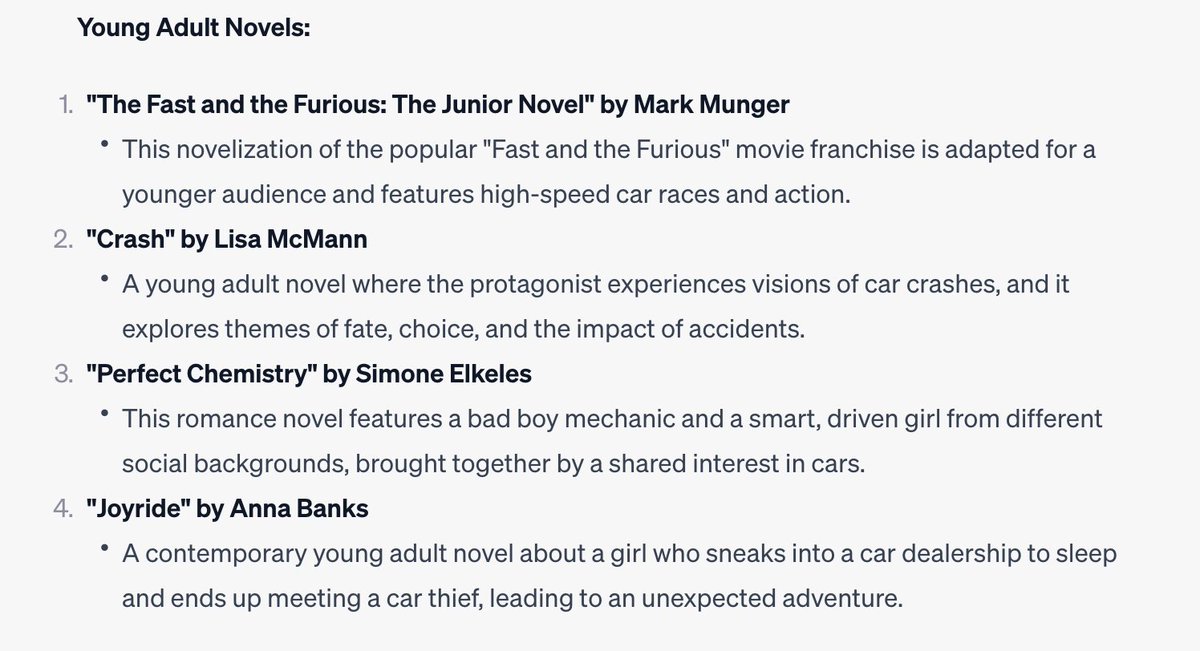 Young Adult Novels:

1. "The Fast and the Furious: The Junior Novel" by Mark Munger
• This novelization of the popular "Fast and the Furious" movie franchise is adapted for a younger audience and features high-speed car races and action.
2. "Crash" by Lisa McMann
• A young adult novel where the protagonist experiences visions of car crashes, and it explores themes of fate, choice, and the impact of accidents.
3. "Perfect Chemistry" by Simone Elkeles
• This romance novel features a bad boy mechanic and a smart, driven girl from different social backgrounds, brought together by a shared interest in cars.
4. "Joyride" by Anna Banks
• A contemporary young adult novel about a girl who sneaks into a car dealership to sleep and ends up meeting a car thief, leading to an unexpected adventure.